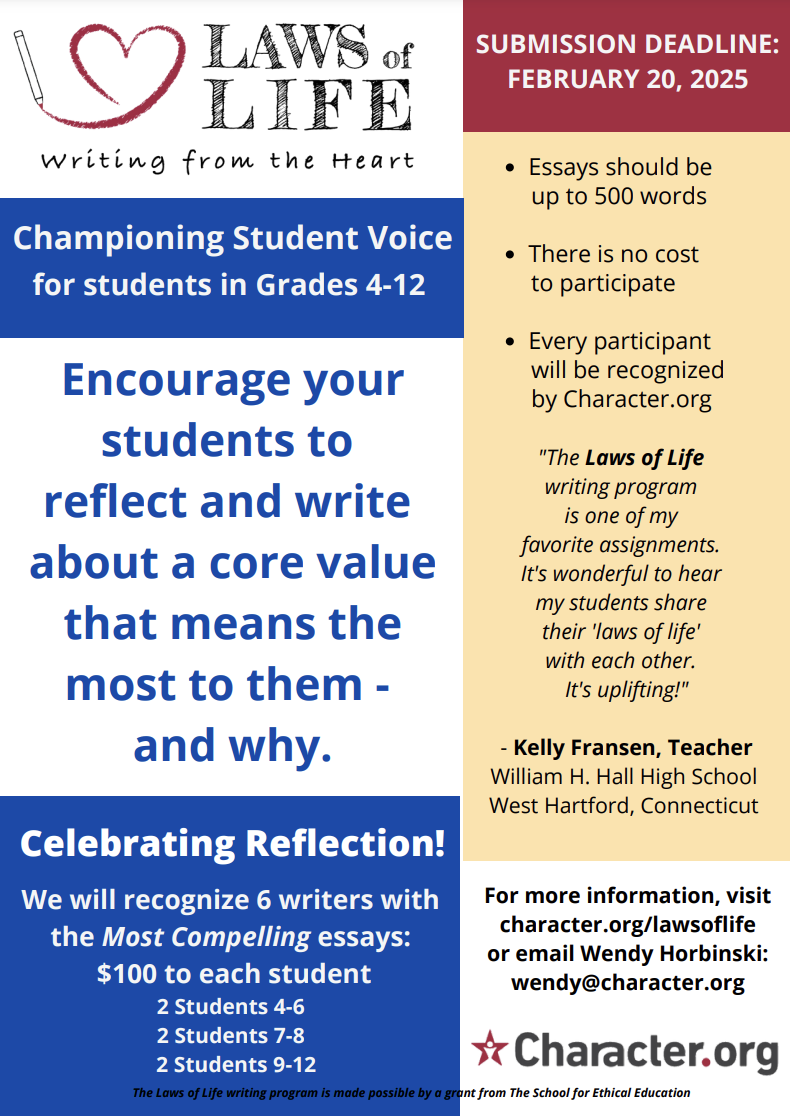 LAWS of LIFE
Writing from the Heart

Championing Student Voice for students in Grades 4-12

Encourage your students to reflect and write about a core value that means the most to them - and why.

Celebrating Reflection!

We will recognize 6 writers with the Most Compelling essays:
$100 to each student
2 Students 4-6
2 Students 7-8
2 Students 9-12

SUBMISSION DEADLINE: FEBRUARY 20, 2025

• Essays should be up to 500 words

• There is no cost to participate

• Every participant will be recognized by Character.org

"The Laws of Life writing program is one of my favorite assignments. It's wonderful to hear my students share their 'laws of life' with each other. It's uplifting!"

- Kelly Fransen, Teacher
William H. Hall High School
West Hartford, Connecticut

For more information, visit character.org/lawsoflife or email Wendy Horbinski: wendy@character.org

Character.org

The Laws of Life writing program is made possible by a grant from The School for Ethical Education